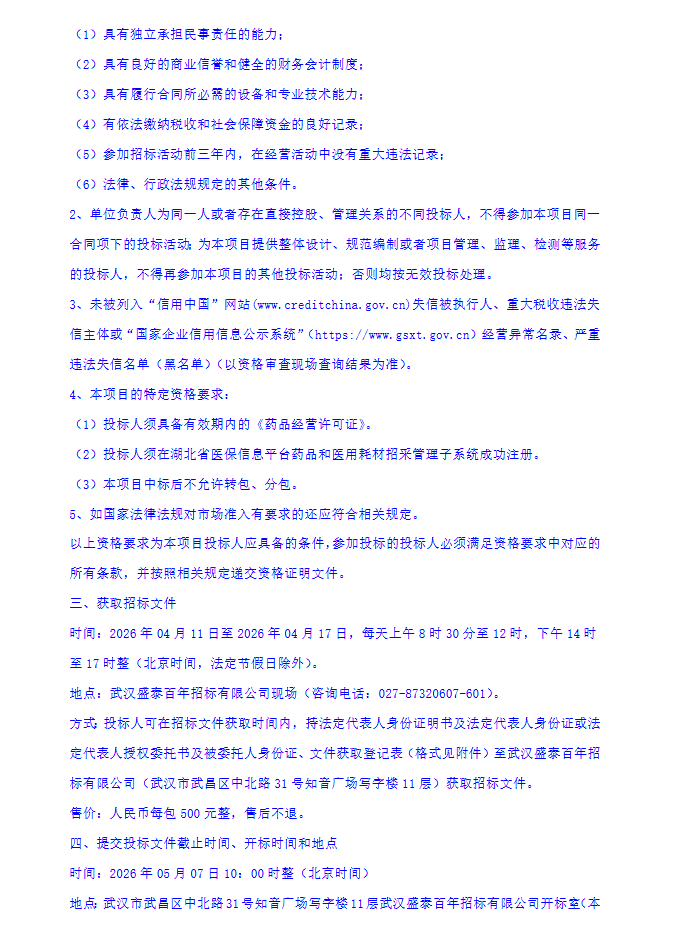 （1）具有独立承担民事责任的能力；

（2）具有良好的商业信誉和健全的财务会计制度；

（3）具有履行合同所必需的设备和专业技术能力；

（4）有依法缴纳税收和社会保障资金的良好记录；

（5）参加招标活动前三年内，在经营活动中没有重大违法记录；

（6）法律、行政法规规定的其他条件。

2、单位负责人为同一人或者存在直接控股、管理关系的不同投标人，不得参加本项目同一合同项下的投标活动；为本项目提供整体设计、规范编制或者项目管理、监理、检测等服务的投标人，不得再参加本项目的其他投标活动；否则均按无效投标处理。

3、未被列入“信用中国”网站(www.creditchina.gov.cn)失信被执行人、重大税收违法失信主体或“国家企业信用信息公示系统”（https://www.gsxt.gov.cn）经营异常名录、严重违法失信名单（黑名单）(以资格审查现场查询结果为准)。

4、本项目的特定资格要求：

（1）投标人须具备有效期内的《药品经营许可证》。

（2）投标人须在湖北省医保信息平台药品和医用耗材招采管理子系统成功注册。

（3）本项目中标后不允许转包、分包。

5、如国家法律法规对市场准入有要求的还应符合相关规定。

以上资格要求为本项目投标人应具备的条件，参加投标的投标人必须满足资格要求中对应的所有条款，并按照相关规定递交资格证明文件。

三、获取招标文件

时间：2026 年 04 月 11 日至 2026 年 04 月 17 日，每天上午 8 时 30 分至 12 时，下午 14 时至 17 时整（北京时间，法定节假日除外）。

地点：武汉盛泰百年招标有限公司现场（咨询电话：027-87320607-601）。

方式：投标人可在招标文件获取时间内，持法定代表人身份证明书及法定代表人身份证或法定代表人授权委托书及被委托人身份证、文件获取登记表（格式见附件）至武汉盛泰百年招标有限公司（武汉市武昌区中北路 31 号知音广场写字楼 11 层）获取招标文件。

售价：人民币每包 500 元整，售后不退。

四、提交投标文件截止时间、开标时间和地点

时间：2026 年 05 月 07 日 10：00 时整（北京时间）

地点：武汉市武昌区中北路31号知音广场写字楼11层武汉盛泰百年招标有限公司开标室(本